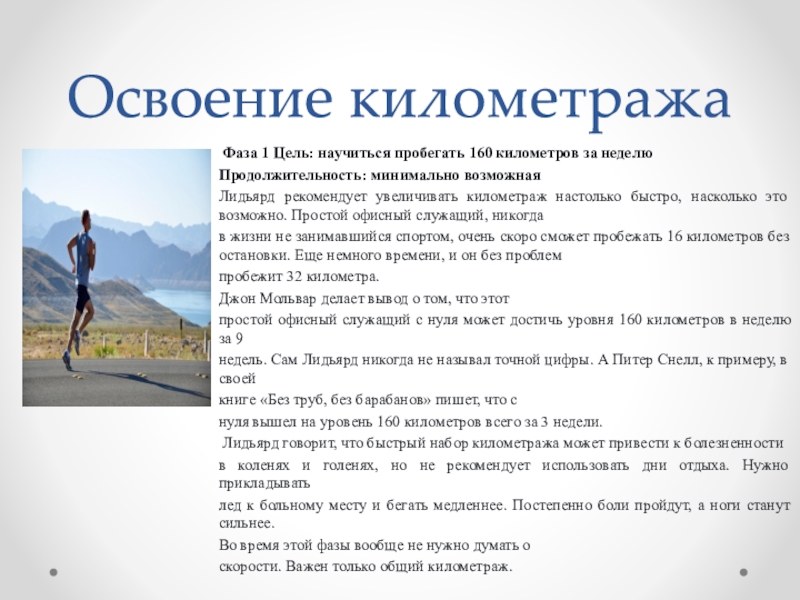 Освоение километража

Фаза 1 Цель: научиться пробегать 160 километров за неделю

Продолжительность: минимально возможная

Лидьярд рекомендует увеличивать километраж настолько быстро, насколько это возможно. Простой офисный служащий, никогда

в жизни не занимавшийся спортом, очень скоро сможет пробежать 16 километров без остановки. Еще немного времени, и он без проблем

пробежит 32 километра.

Джон Мольвар делает вывод о том, что этот

простой офисный служащий с нуля может достичь уровня 160 километров в неделю за 9

недель. Сам Лидьярд никогда не называл точной цифры. А Питер Снелл, к примеру, в своей

книге «Без труб, без барабанов» пишет, что с

нуля вышел на уровень 160 километров всего за 3 недели.

Лидьярд говорит, что быстрый набор километража может привести к болезненности

в коленях и голенях, но не рекомендует использовать дни отдыха. Нужно прикладывать

лед к больному месту и бегать медленнее. Постепенно боли пройдут, а ноги станут сильнее.

Во время этой фазы вообще не нужно думать о

скорости. Важен только общий километраж.